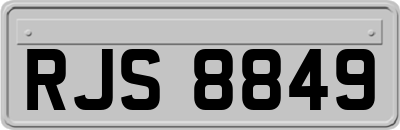 RJS 8849